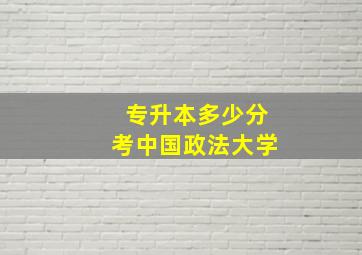 专升本多少分
考中国政法大学